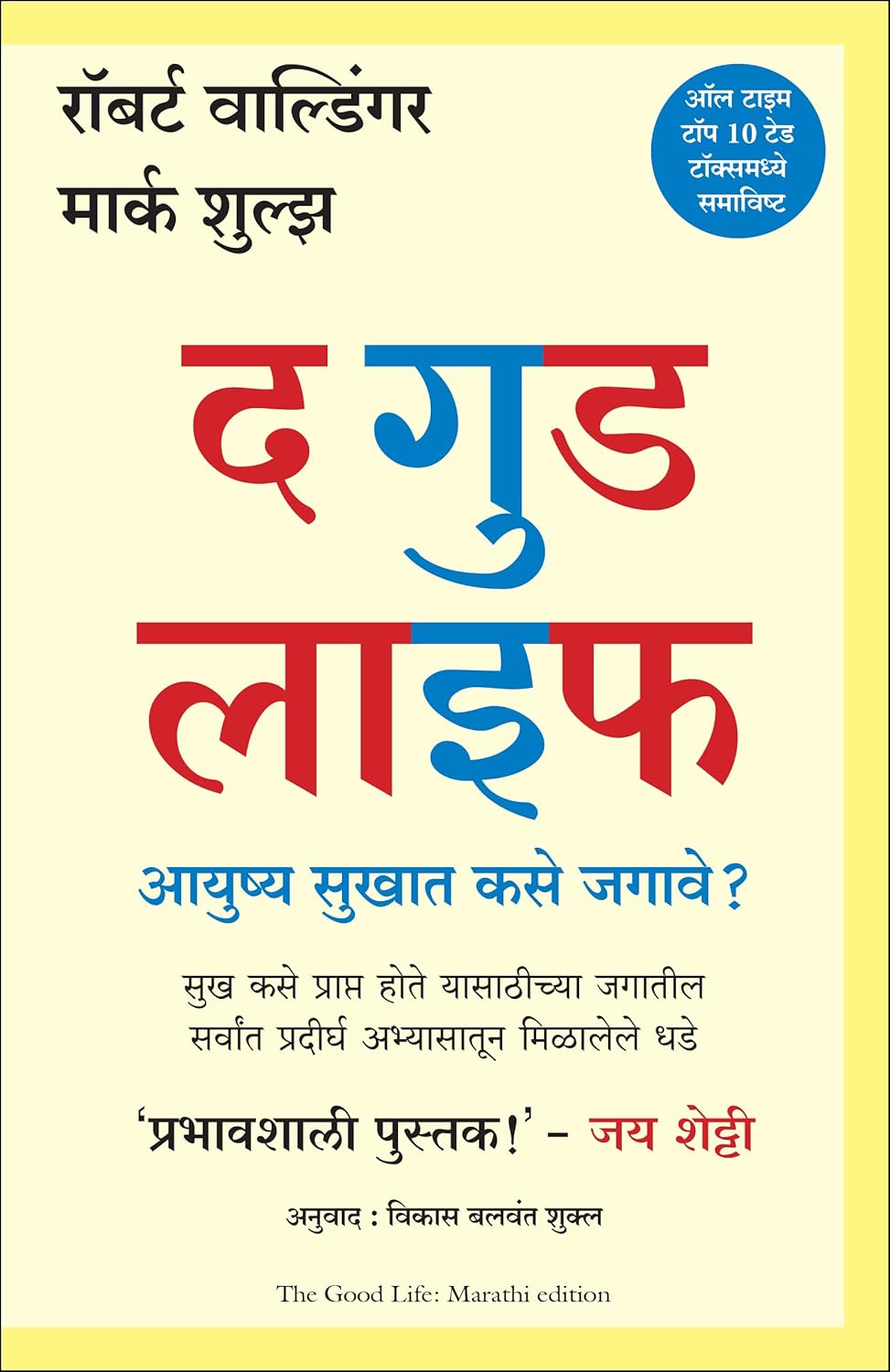 रॉबर्ट वाल्डिंगर
मार्क शुल्झ

ऑल टाइम टॉप 10 टेड टॉक्समध्ये समाविष्ट

द गुड लाइफ

आयुष्य सुखात कसे जगावे?

सुख कसे प्राप्त होते यासाठीच्या जगातील सर्वांत प्रदीर्घ अभ्यासातून मिळालेले धडे

'प्रभावशाली पुस्तक!' - जय शेट्टी

अनुवाद : विकास बलवंत शुक्ल

The Good Life: Marathi edition